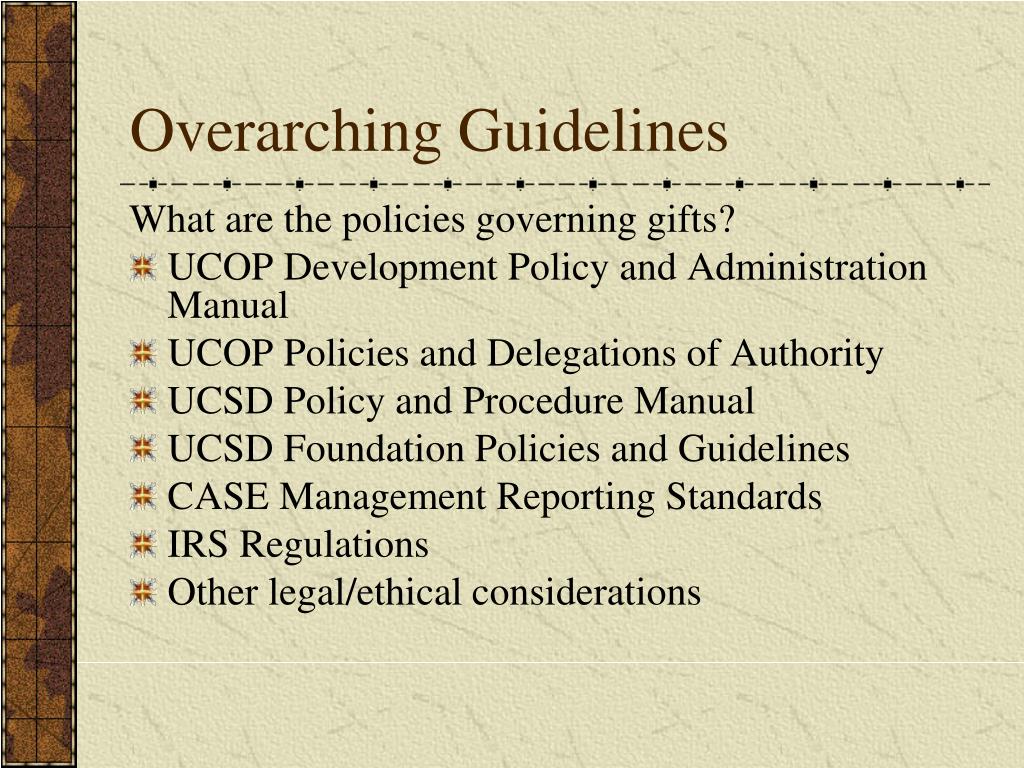 Overarching Guidelines

What are the policies governing gifts?

UCOP Development Policy and Administration Manual

UCOP Policies and Delegations of Authority

UCSD Policy and Procedure Manual

UCSD Foundation Policies and Guidelines

CASE Management Reporting Standards

IRS Regulations

Other legal/ethical considerations